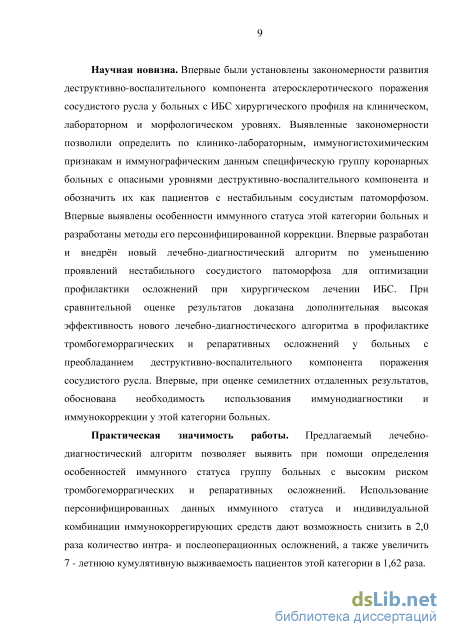 9

Научная новизна. Впервые были установлены закономерности развития деструктивно-воспалительного компонента атеросклеротического поражения сосудистого русла у больных с ИБС хирургического профиля на клиническом, лабораторном и морфологическом уровнях. Выявленные закономерности позволили определить по клинико-лабораторным, иммуногистохимическим признакам и иммунографическим данным специфическую группу коронарных больных с опасными уровнями деструктивно-воспалительного компонента и обозначить их как пациентов с нестабильным сосудистым патоморфозом. Впервые выявлены особенности иммунного статуса этой категории больных и разработаны методы его персонифицированной коррекции. Впервые разработан и внедрён новый лечебно-диагностический алгоритм по уменьшению проявлений нестабильного сосудистого патоморфоза для оптимизации профилактики осложнений при хирургическом лечении ИБС. При сравнительной оценке результатов доказана дополнительная высокая эффективность нового лечебно-диагностического алгоритма в профилактике тромбогеморрагических и репаративных осложнений у больных с преобладанием деструктивно-воспалительного компонента поражения сосудистого русла. Впервые, при оценке семилетних отдаленных результатов, обоснована необходимость использования иммунодиагностики и иммунокоррекции у этой категории больных.

Практическая значимость работы. Предлагаемый лечебно-диагностический алгоритм позволяет выявить при помощи определения особенностей иммунного статуса группу больных с высоким риском тромбогеморрагических и репаративных осложнений. Использование персонифицированных данных иммунного статуса и индивидуальной комбинации иммунокоррегирующих средств дают возможность снизить в 2,0 раза количество интра- и послеоперационных осложнений, а также увеличить 7 - летнюю кумулятивную выживаемость пациентов этой категории в 1,62 раза.

dsLib.net
библиотека диссертаций